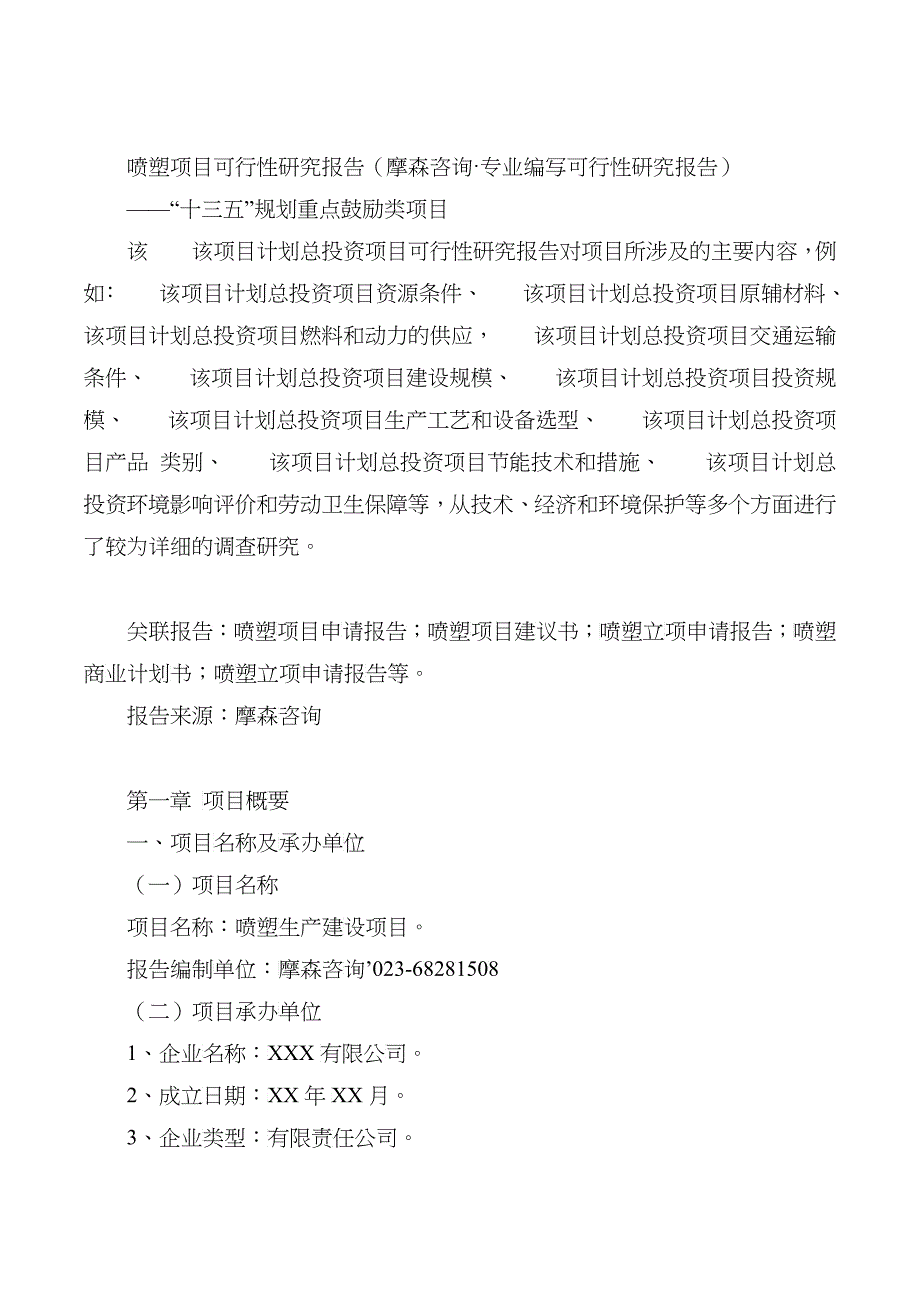 喷塑项目可行性研究报告（摩森咨询·专业编写可行性研究报告）
——“十三五”规划重点鼓励类项目

该 该项目计划总投资项目可行性研究报告对项目所涉及的主要内容，例如： 该项目计划总投资项目资源条件、 该项目计划总投资项目原辅材料、该项目计划总投资项目燃料和动力的供应， 该项目计划总投资项目交通运输条件、 该项目计划总投资项目建设规模、 该项目计划总投资项目投资规模、 该项目计划总投资项目生产工艺和设备选型、 该项目计划总投资项目产品 类别、 该项目计划总投资项目节能技术和措施、 该项目计划总投资环境影响评价和劳动卫生保障等，从技术、经济和环境保护等多个方面进行了较为详细的调查研究。

关联报告：喷塑项目申请报告；喷塑项目建议书；喷塑立项申请报告；喷塑商业计划书；喷塑立项申请报告等。

报告来源：摩森咨询

第一章 项目概要
一、项目名称及承办单位
（一）项目名称
项目名称：喷塑生产建设项目。
报告编制单位：摩森咨询’023-68281508
（二）项目承办单位
1、企业名称：XXX 有限公司。
2、成立日期：XX 年 XX 月。
3、企业类型：有限责任公司。